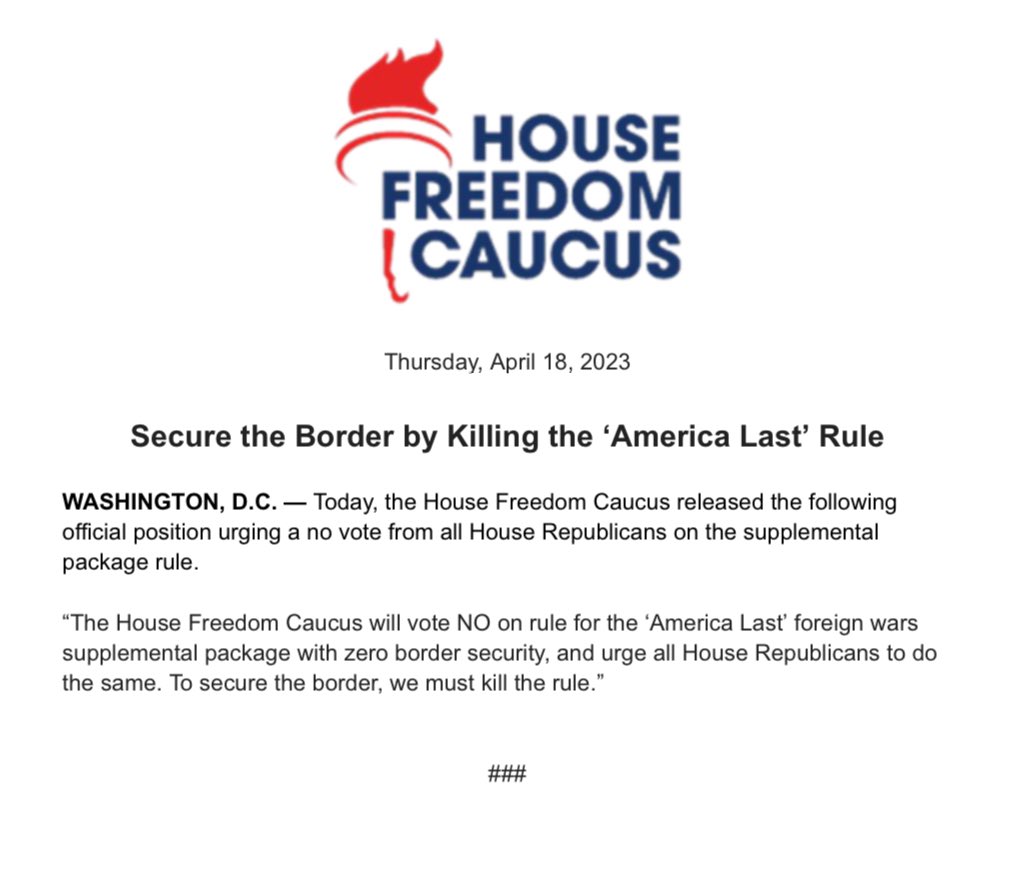 HOUSE
FREEDOM
CAUCUS

Thursday, April 18, 2023

Secure the Border by Killing the ‘America Last’ Rule

WASHINGTON, D.C. — Today, the House Freedom Caucus released the following official position urging a no vote from all House Republicans on the supplemental package rule.

“The House Freedom Caucus will vote NO on rule for the ‘America Last’ foreign wars supplemental package with zero border security, and urge all House Republicans to do the same. To secure the border, we must kill the rule.”

###